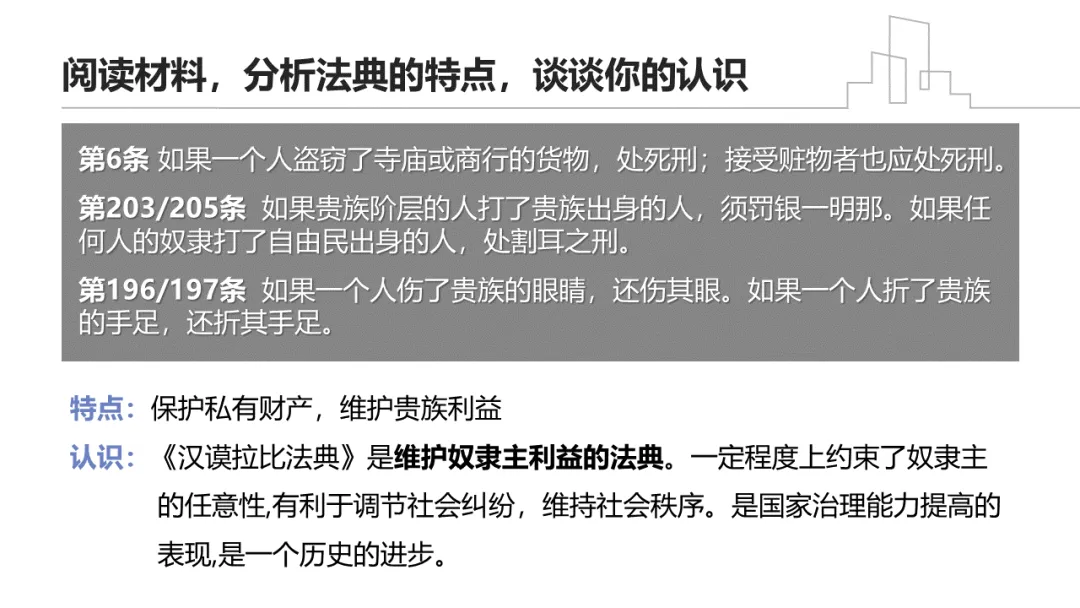 阅读材料，分析法典的特点，谈谈你的认识

第6条 如果一个人盗窃了寺庙或商行的货物，处死刑；接受赃物者也应处死刑。

第203/205条 如果贵族阶层的人打了贵族出身的人，须罚银一明那。如果任何人的奴隶打了自由民出身的人，处割耳之刑。

第196/197条 如果一个人伤了贵族的眼睛，还伤其眼。如果一个人折了贵族的手足，还折其手足。

特点：保护私有财产，维护贵族利益

认识：《汉谟拉比法典》是维护奴隶主利益的法典。一定程度上约束了奴隶主的任意性,有利于调节社会纠纷，维持社会秩序。是国家治理能力提高的表现,是一个历史的进步。